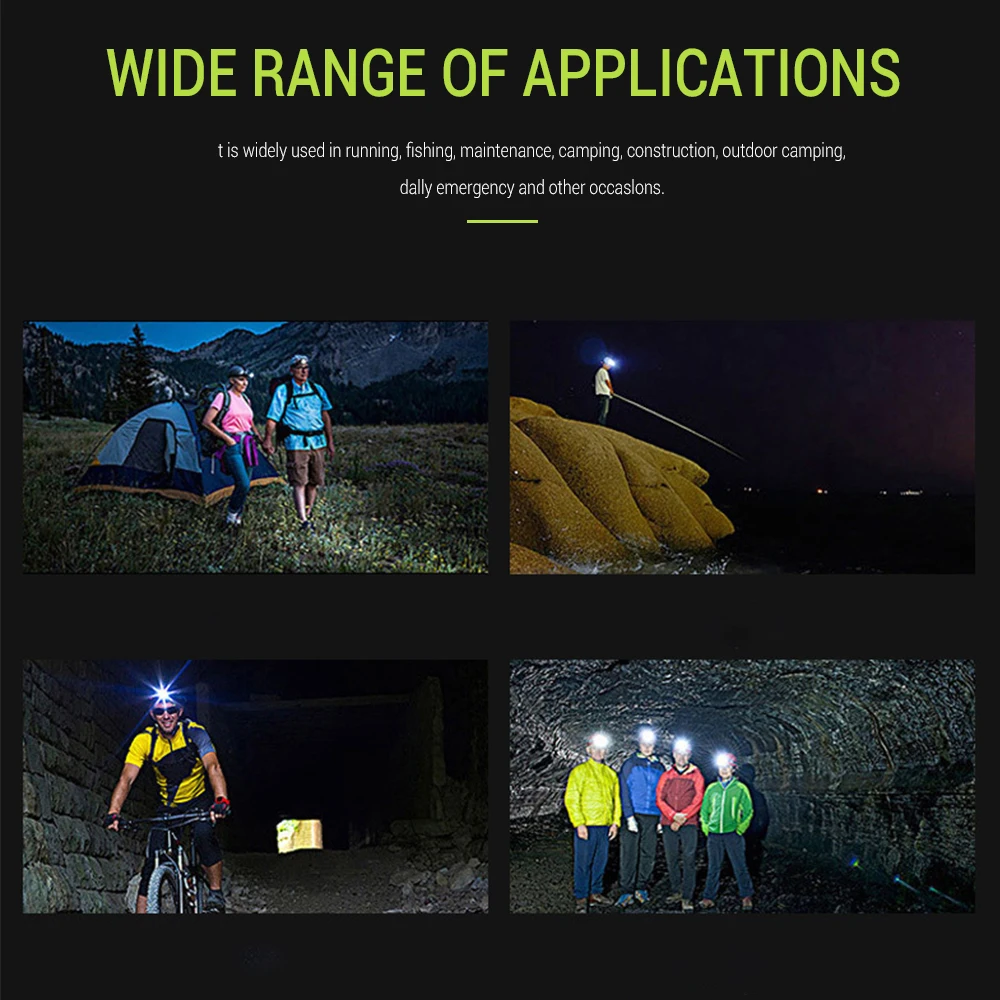 WIDE RANGE OF APPLICATIONS

t is widely used in running, fishing, maintenance, camping, construction, outdoor camping, dally emergency and other occaslons.